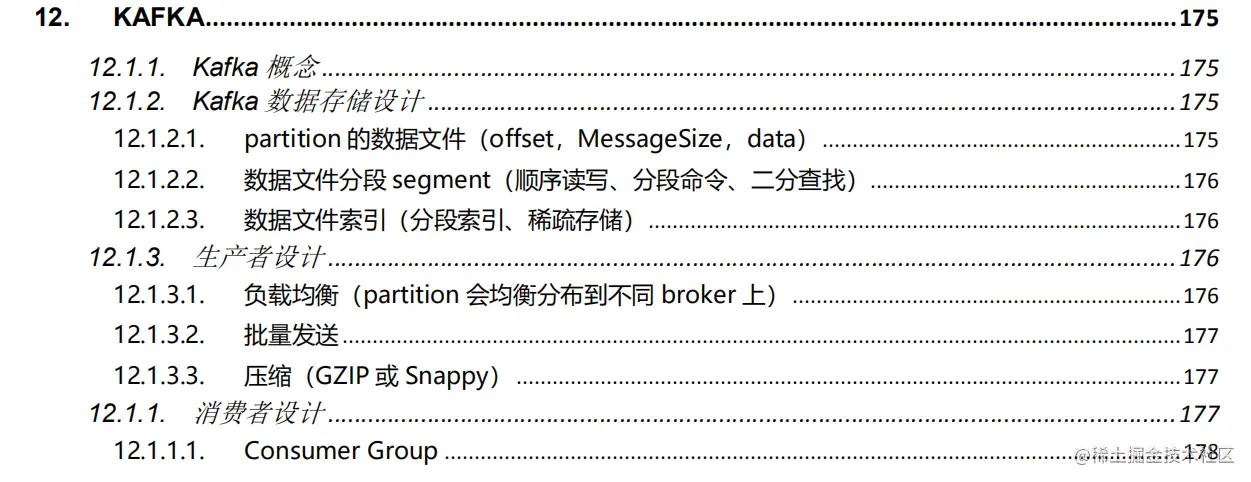 12. KAFKA 175

12.1.1. Kafka概念 175
12.1.2. Kafka数据存储设计 175
12.1.2.1. partition的数据文件（offset，MessageSize，data） 175
12.1.2.2. 数据文件分段segment（顺序读写、分段命令、二分查找） 176
12.1.2.3. 数据文件索引（分段索引、稀疏存储） 176
12.1.3. 生产者设计 176
12.1.3.1. 负载均衡（partition会均衡分布到不同broker上） 176
12.1.3.2. 批量发送 177
12.1.3.3. 压缩（GZIP或Snappy） 177
12.1.1. 消费者设计 177
12.1.1.1. Consumer Group 178

@稀土掘金技术社区